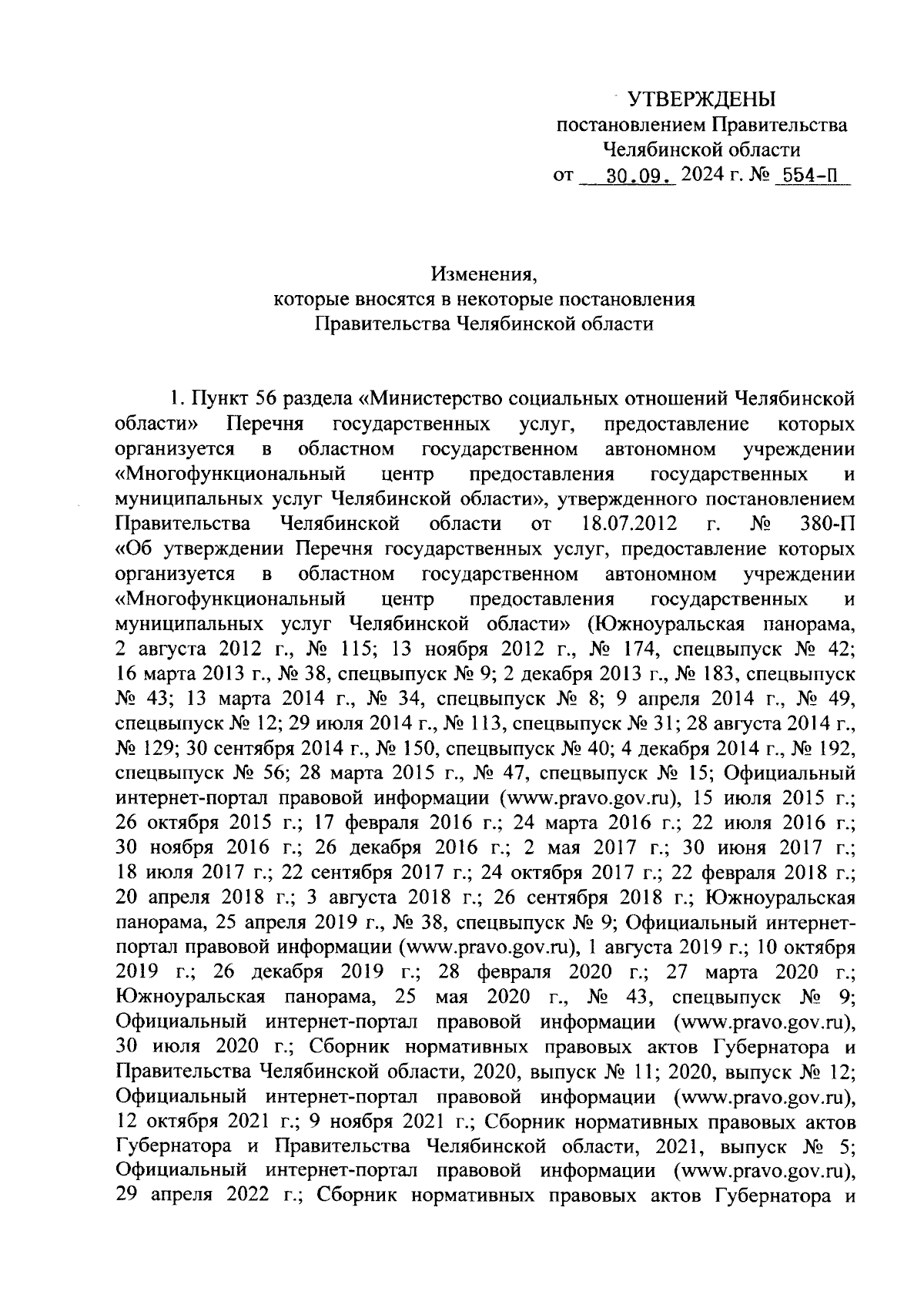 УТВЕРЖДЕНЫ
постановлением Правительства
Челябинской области
от 30.09. 2024 г. № 554-П

Изменения,
которые вносятся в некоторые постановления
Правительства Челябинской области

1. Пункт 56 раздела «Министерство социальных отношений Челябинской области» Перечня государственных услуг, предоставление которых организуется в областном государственном автономном учреждении «Многофункциональный центр предоставления государственных и муниципальных услуг Челябинской области», утвержденного постановлением Правительства Челябинской области от 18.07.2012 г. № 380-П «Об утверждении Перечня государственных услуг, предоставление которых организуется в областном государственном автономном учреждении «Многофункциональный центр предоставления государственных и муниципальных услуг Челябинской области» (Южноуральская панорама, 2 августа 2012 г., № 115; 13 ноября 2012 г., № 174, спецвыпуск № 42; 16 марта 2013 г., № 38, спецвыпуск № 9; 2 декабря 2013 г., № 183, спецвыпуск № 43; 13 марта 2014 г., № 34, спецвыпуск № 8; 9 апреля 2014 г., № 49, спецвыпуск № 12; 29 июля 2014 г., № 113, спецвыпуск № 31; 28 августа 2014 г., № 129; 30 сентября 2014 г., № 150, спецвыпуск № 40; 4 декабря 2014 г., № 192, спецвыпуск № 56; 28 марта 2015 г., № 47, спецвыпуск № 15; Официальный интернет-портал правовой информации (www.pravo.gov.ru), 15 июля 2015 г.; 26 октября 2015 г.; 17 февраля 2016 г.; 24 марта 2016 г.; 22 июля 2016 г.; 30 ноября 2016 г.; 26 декабря 2016 г.; 2 мая 2017 г.; 30 июня 2017 г.; 18 июля 2017 г.; 22 сентября 2017 г.; 24 октября 2017 г.; 22 февраля 2018 г.; 20 апреля 2018 г.; 3 августа 2018 г.; 26 сентября 2018 г.; Южноуральская панорама, 25 апреля 2019 г., № 38, спецвыпуск № 9; Официальный интернет-портал правовой информации (www.pravo.gov.ru), 1 августа 2019 г.; 10 октября 2019 г.; 26 декабря 2019 г.; 28 февраля 2020 г.; 27 марта 2020 г.; Южноуральская панорама, 25 мая 2020 г., № 43, спецвыпуск № 9; Официальный интернет-портал правовой информации (www.pravo.gov.ru), 30 июля 2020 г.; Сборник нормативных правовых актов Губернатора и Правительства Челябинской области, 2020, выпуск № 11; 2020, выпуск № 12; Официальный интернет-портал правовой информации (www.pravo.gov.ru), 12 октября 2021 г.; 9 ноября 2021 г.; Сборник нормативных правовых актов Губернатора и Правительства Челябинской области, 2021, выпуск № 5; Официальный интернет-портал правовой информации (www.pravo.gov.ru), 29 апреля 2022 г.; Сборник нормативных правовых актов Губернатора и